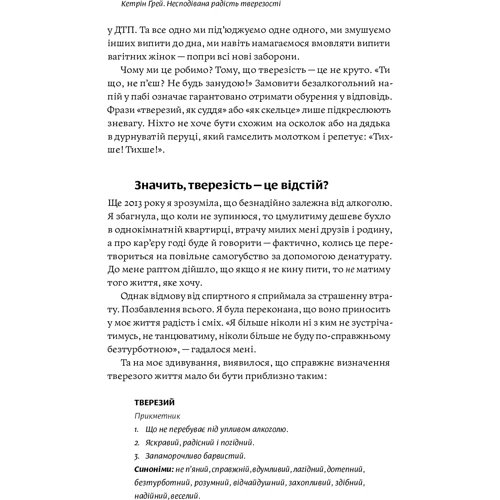 Кетрін Грей. Несподівана радість тверезості

у ДТП. Та все одно ми під'юджуємо одне одного, ми змушуємо інших випити до дна, ми навіть намагаємося вмовляти випити вагітних жінок — попри всі нові заборони.

Чому ми це робимо? Тому, що тверезість — це не круто. «Ти що, не п'єш? Не будь занудою!» Замовити безалкогольний напій у пабі означає гарантовано отримати обурення у відповідь. Фрази «тверезий, як суддя» або «як скельце» лише підкреслюють зневагу. Ніхто не хоче бути схожим на осколок або на дядька в дурнуватій перуці, який гамселить молотком і репетує: «Тихше! Тихше!».

Значить, тверезість — це відстій?

Ще 2013 року я зрозуміла, що безнадійно залежна від алкоголю. Я збагнула, що коли не зупинюся, то цмулитиму дешеве бухло в однокімнатній квартирці, втрачу милих мені друзів і родину, а про кар'єру годі буде й говорити — фактично, колись це перетвориться на повільне самогубство за допомогою денатурату. До мене раптом дійшло, що якщо я не кину пити, то не матиму того життя, яке хочу.

Однак відмову від спиртного я сприймала за страшенну втрату. Позбавлення всього. Я була переконана, що воно приносить у моє життя радість і сміх. «Я більше ніколи ні з ким не зустрічатимусь, не танцюватиму, ніколи більше не буду по-справжньому безтурботною», — гадалося мені.

Та на моє здивування, виявилося, що справжнє визначення тверезого життя мало би бути приблизно таким:

ТВЕРЕЗИЙ
Прикметник
1. Що не перебуває під упливом алкоголю.
2. Яскравий, радісний і погідний.
3. Запаморочливо барвистий.
Синоніми: не п'яний, справжній, вдумливий, лагідний, дотепний, безтурботний, розумний, відчайдушний, захопливий, здібний, надійний, веселий.